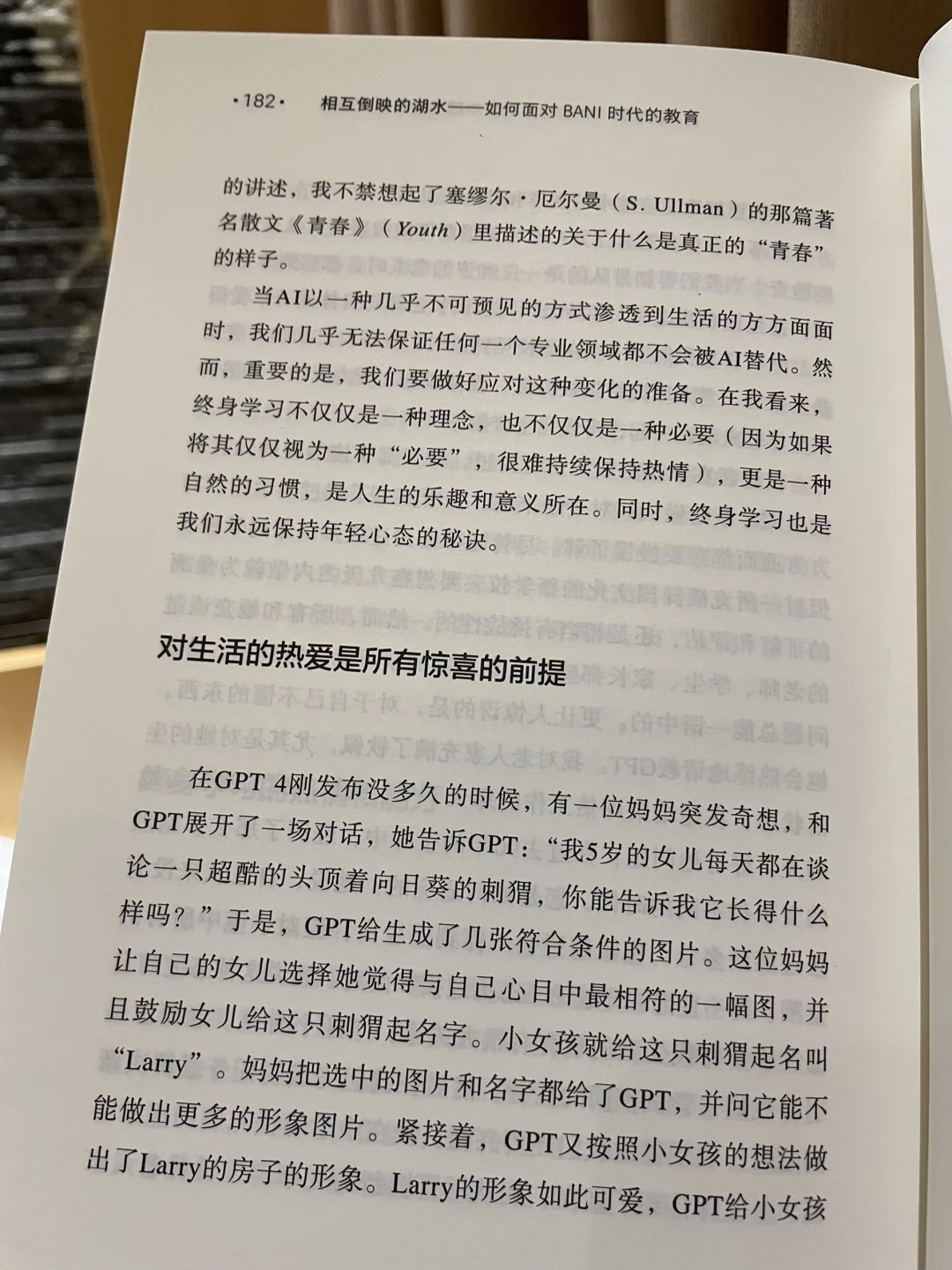 ·182· 相互倒映的湖水——如何面对 BANI 时代的教育

的讲述，我不禁想起了塞缪尔·厄尔曼（S. Ullman）的那篇著名散文《青春》（Youth）里描述的关于什么是真正的“青春”的样子。

当AI以一种几乎不可预见的方式渗透到生活的方方面面时，我们几乎无法保证任何一个专业领域都不会被AI替代。然而，重要的是，我们要做好应对这种变化的准备。在我看来，终身学习不仅仅是一种理念，也不仅仅是一种必要（因为如果将其仅仅视为一种“必要”，很难持续保持热情），更是一种自然的习惯，是人生的乐趣和意义所在。同时，终身学习也是我们永远保持年轻心态的秘诀。

对生活的热爱是所有惊喜的前提

在GPT 4刚发布没多久的时候，有一位妈妈突发奇想，和GPT展开了一场对话，她告诉GPT：“我5岁的女儿每天都在谈论一只超酷的头顶着向日葵的刺猬，你能告诉我它长得什么样吗？”于是，GPT给生成了几张符合条件的图片。这位妈妈让自己的女儿选择她觉得与自己心目中最相符的一幅图，并且鼓励女儿给这只刺猬起名字。小女孩就给这只刺猬起名叫“Larry”。妈妈把选中的图片和名字都给了GPT，并问它能不能做出更多的形象图片。紧接着，GPT又按照小女孩的想法做出了Larry的房子的形象。Larry的形象如此可爱，GPT给小女孩